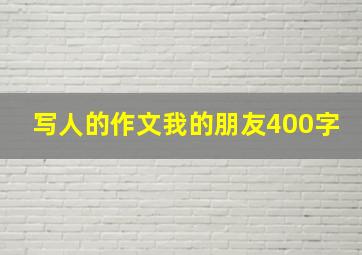 写人的作文我的朋友400字